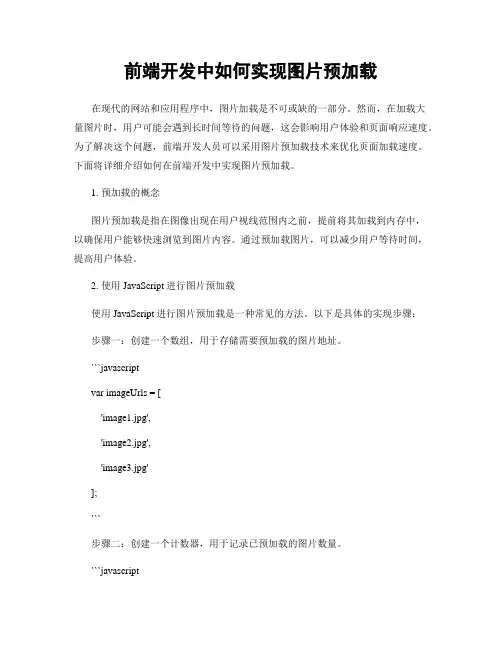 前端开发中如何实现图片预加载

在现代的网站和应用程序中，图片加载是不可或缺的一部分。然而，在加载大量图片时，用户可能会遇到长时间等待的问题，这会影响用户体验和页面响应速度。为了解决这个问题，前端开发人员可以采用图片预加载技术来优化页面加载速度。下面将详细介绍如何在前端开发中实现图片预加载。

1. 预加载的概念

图片预加载是指在图像出现在用户视线范围内之前，提前将其加载到内存中，以确保用户能够快速浏览到图片内容。通过预加载图片，可以减少用户等待时间，提高用户体验。

2. 使用 JavaScript 进行图片预加载

使用 JavaScript 进行图片预加载是一种常见的方法。以下是具体的实现步骤：

步骤一：创建一个数组，用于存储需要预加载的图片地址。

```javascript

var imageUrls = [

'image1.jpg',

'image2.jpg',

'image3.jpg'

];

```

步骤二：创建一个计数器，用于记录已预加载的图片数量。

```javascript